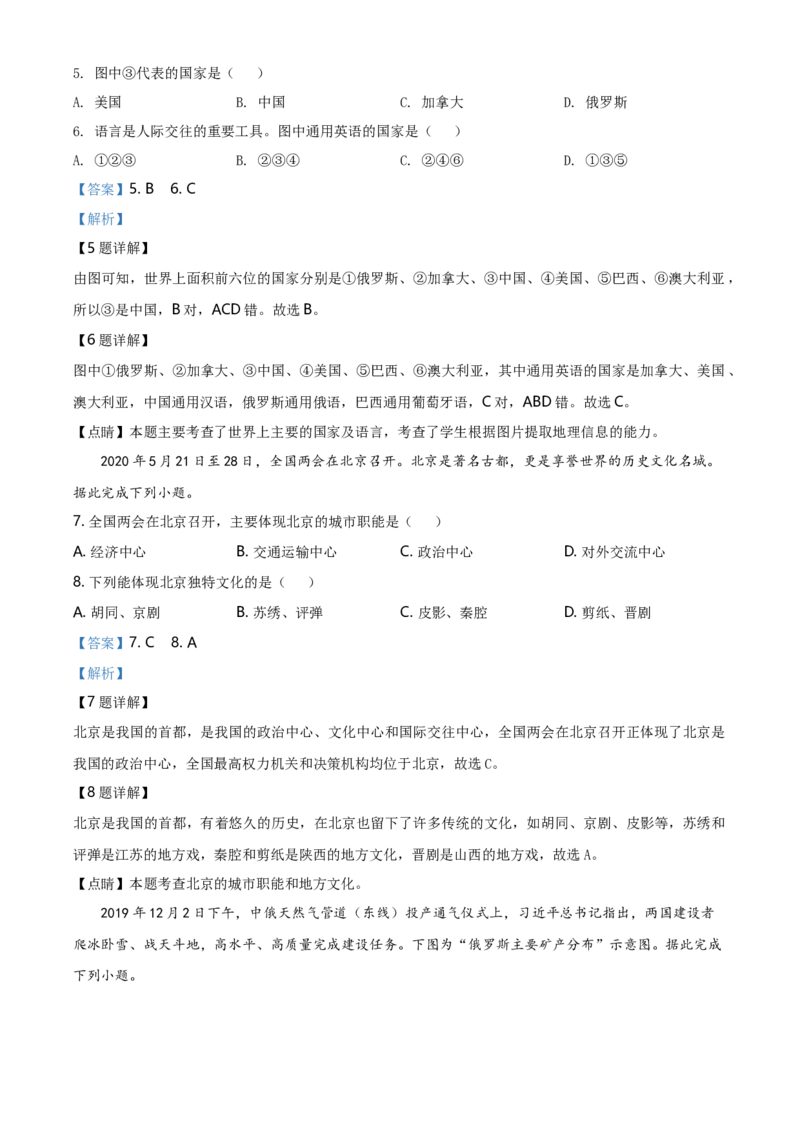 5. 图中③代表的国家是（    ）

A. 美国  B. 中国  C. 加拿大  D. 俄罗斯

6. 语言是人际交往的重要工具。图中通用英语的国家是（    ）

A. ①②③  B. ②③④  C. ②④⑥  D. ①③⑤

【答案】5. B  6. C

【解析】

【5题详解】

由图可知，世界上面积前六位的国家分别是①俄罗斯、②加拿大、③中国、④美国、⑤巴西、⑥澳大利亚，所以③是中国，B对，ACD错。故选B。

【6题详解】

图中①俄罗斯、②加拿大、③中国、④美国、⑤巴西、⑥澳大利亚，其中通用英语的国家是加拿大、美国、澳大利亚，中国通用汉语，俄罗斯通用俄语，巴西通用葡萄牙语，C对，ABD错。故选C。

【点睛】本题主要考查了世界上主要的国家及语言，考查了学生根据图片提取地理信息的能力。

2020年5月21日至28日，全国两会在北京召开。北京是著名古都，更是享誉世界的历史文化名城。据此完成下列小题。

7. 全国两会在北京召开，主要体现北京的城市职能是（    ）

A. 经济中心  B. 交通运输中心  C. 政治中心  D. 对外交流中心

8. 下列能体现北京独特文化的是（    ）

A. 胡同、京剧  B. 苏绣、评弹  C. 皮影、秦腔  D. 剪纸、晋剧

【答案】7. C  8. A

【解析】

【7题详解】

北京是我国的首都，是我国的政治中心、文化中心和国际交往中心，全国两会在北京召开正体现了北京是我国的政治中心，全国最高权力机关和决策机构均位于北京，故选C。

【8题详解】

北京是我国的首都，有着悠久的历史，在北京也留下了许多传统的文化，如胡同、京剧、皮影等，苏绣和评弹是江苏的地方戏，秦腔和剪纸是陕西的地方文化，晋剧是山西的地方戏，故选A。

【点睛】本题考查北京的城市职能和地方文化。

2019年12月2日下午，中俄天然气管道（东线）投产通气仪式上，习近平总书记指出，两国建设者爬冰卧雪、战天斗地，高水平、高质量完成建设任务。下图为“俄罗斯主要矿产分布”示意图。据此完成下列小题。